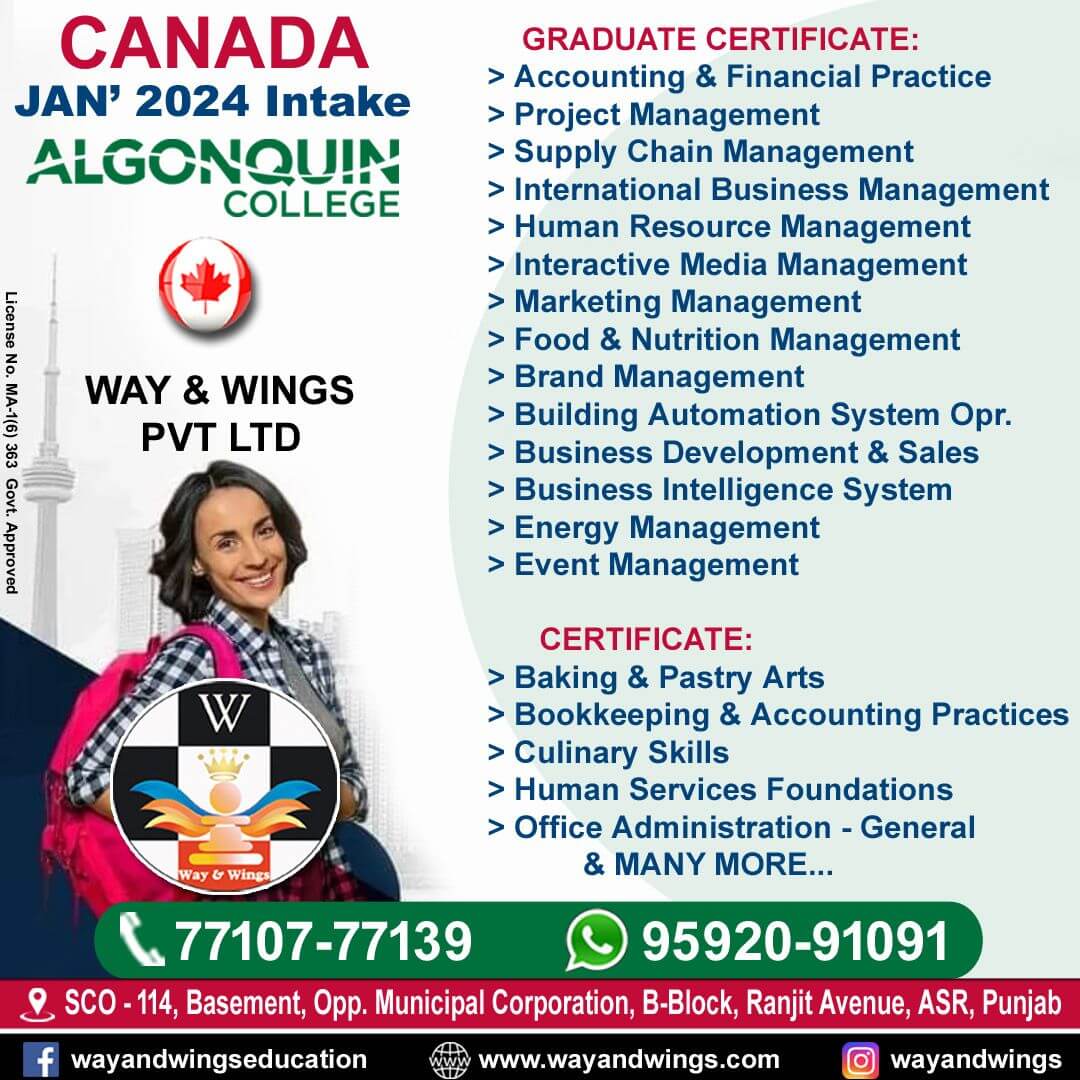 CANADA
JAN' 2024 Intake
ALGONQUIN COLLEGE

License No. MA-1(6) 363 Govt. Approved

WAY & WINGS PVT LTD

W
Way & Wings

GRADUATE CERTIFICATE:
> Accounting & Financial Practice
> Project Management
> Supply Chain Management
> International Business Management
> Human Resource Management
> Interactive Media Management
> Marketing Management
> Food & Nutrition Management
> Brand Management
> Building Automation System Opr.
> Business Development & Sales
> Business Intelligence System
> Energy Management
> Event Management

CERTIFICATE:
> Baking & Pastry Arts
> Bookkeeping & Accounting Practices
> Culinary Skills
> Human Services Foundations
> Office Administration - General
& MANY MORE...

77107-77139 95920-91091

SCO - 114, Basement, Opp. Municipal Corporation, B-Block, Ranjit Avenue, ASR, Punjab

wayandwingseducation www.wayandwings.com wayandwings